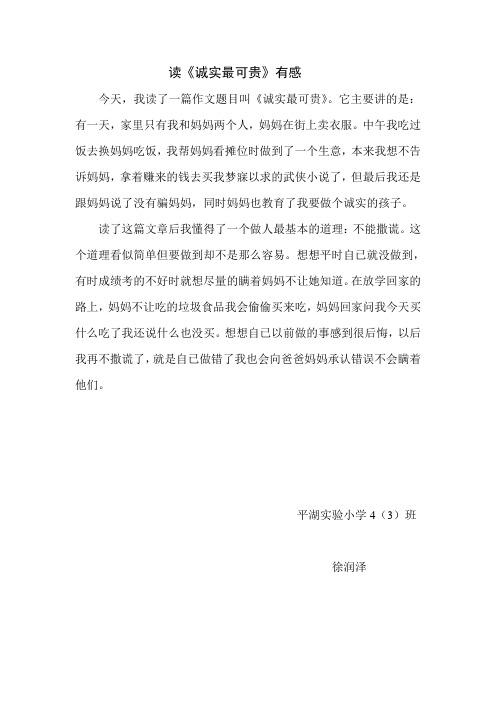 读《诚实最可贵》有感

今天，我读了一篇作文题目叫《诚实最可贵》。它主要讲的是：有一天，家里只有我和妈妈两个人，妈妈在街上卖衣服。中午我吃过饭去换妈妈吃饭，我帮妈妈看摊位时做到了一个生意，本来我想不告诉妈妈，拿着赚来的钱去买我梦寐以求的武侠小说了，但最后我还是跟妈妈说了没有骗妈妈，同时妈妈也教育了我要做个诚实的孩子。

读了这篇文章后我懂得了一个做人最基本的道理：不能撒谎。这个道理看似简单但要做到却不是那么容易。想想平时自己就没做到，有时成绩考的不好时就想尽量的瞒着妈妈不让她知道。在放学回家的路上，妈妈不让吃的垃圾食品我会偷偷买来吃，妈妈回家问我今天买什么吃了我还说什么也没买。想想自己以前做的事感到很后悔，以后我再不撒谎了，就是自己做错了我也会向爸爸妈妈承认错误不会瞒着他们。

平湖实验小学 4（3）班

徐润泽